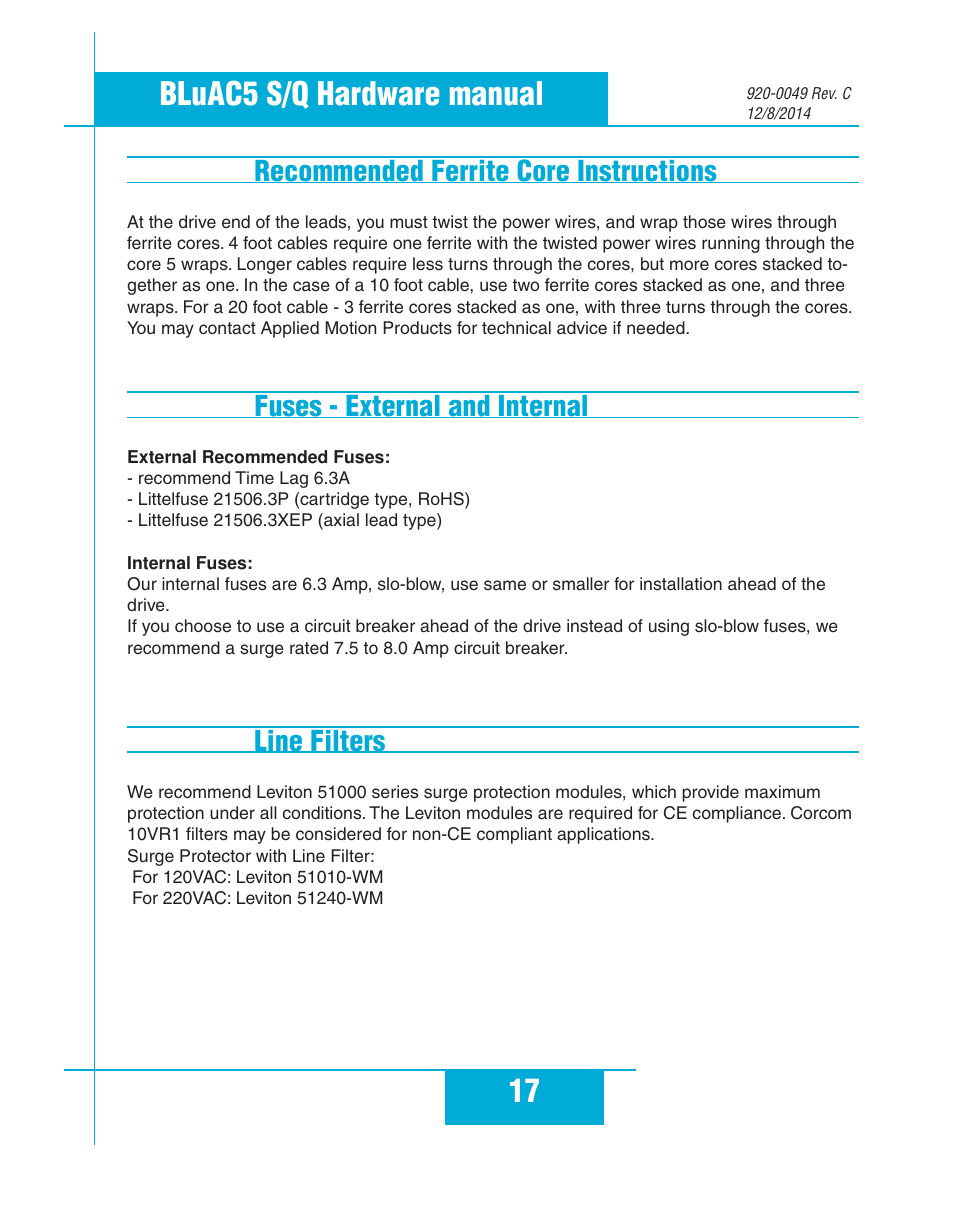 BLuAC5 S/Q Hardware manual

920-0049 Rev. C
12/8/2014

Recommended Ferrite Core Instructions

At the drive end of the leads, you must twist the power wires, and wrap those wires through ferrite cores. 4 foot cables require one ferrite with the twisted power wires running through the core 5 wraps. Longer cables require less turns through the cores, but more cores stacked together as one. In the case of a 10 foot cable, use two ferrite cores stacked as one, and three wraps. For a 20 foot cable - 3 ferrite cores stacked as one, with three turns through the cores. You may contact Applied Motion Products for technical advice if needed.

Fuses - External and Internal

External Recommended Fuses:
- recommend Time Lag 6.3A
- Littelfuse 21506.3P (cartridge type, RoHS)
- Littelfuse 21506.3XEP (axial lead type)

Internal Fuses:
Our internal fuses are 6.3 Amp, slo-blow, use same or smaller for installation ahead of the drive.
If you choose to use a circuit breaker ahead of the drive instead of using slo-blow fuses, we recommend a surge rated 7.5 to 8.0 Amp circuit breaker.

Line Filters

We recommend Leviton 51000 series surge protection modules, which provide maximum protection under all conditions. The Leviton modules are required for CE compliance. Corcom 10VR1 filters may be considered for non-CE compliant applications.
Surge Protector with Line Filter:
For 120VAC: Leviton 51010-WM
For 220VAC: Leviton 51240-WM

17